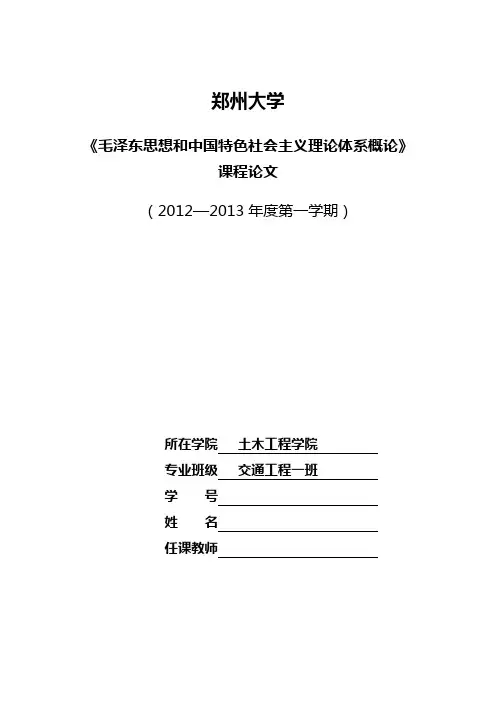 郑州大学

《毛泽东思想和中国特色社会主义理论体系概论》
课程论文

（2012—2013 年度第一学期）

所在学院 土木工程学院
专业班级 交通工程一班
学 号
姓 名
任课教师